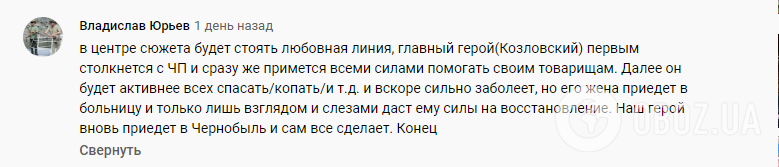 Владислав Юрьев 1 день назад

в центре сюжета будет стоять любовная линия, главный герой(Козловский) первым столкнется с ЧП и сразу же примется всеми силами помогать своим товарищам. Далее он будет активнее всех спасать/копать/и т.д. и вскоре сильно заболеет, но его жена приедет в больницу и только лишь взглядом и слезами даст ему силы на восстановление. Наш герой вновь приедет в Чернобыль и сам все сделает. Конец

Свернуть

OBOZ.UA